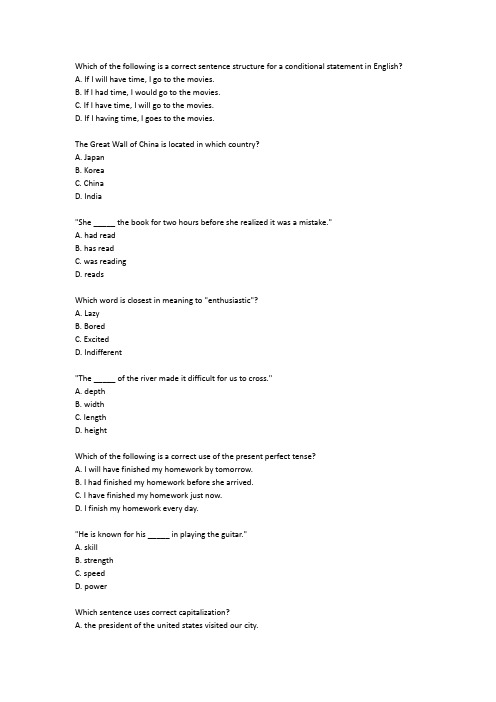 Which of the following is a correct sentence structure for a conditional statement in English?
A. If I will have time, I go to the movies.
B. If I had time, I would go to the movies.
C. If I have time, I will go to the movies.
D. If I having time, I goes to the movies.

The Great Wall of China is located in which country?
A. Japan
B. Korea
C. China
D. India

"She _____ the book for two hours before she realized it was a mistake."
A. had read
B. has read
C. was reading
D. reads

Which word is closest in meaning to "enthusiastic"?
A. Lazy
B. Bored
C. Excited
D. Indifferent

"The _____ of the river made it difficult for us to cross."
A. depth
B. width
C. length
D. height

Which of the following is a correct use of the present perfect tense?
A. I will have finished my homework by tomorrow.
B. I had finished my homework before she arrived.
C. I have finished my homework just now.
D. I finish my homework every day.

"He is known for his _____ in playing the guitar."
A. skill
B. strength
C. speed
D. power

Which sentence uses correct capitalization?
A. the president of the united states visited our city.